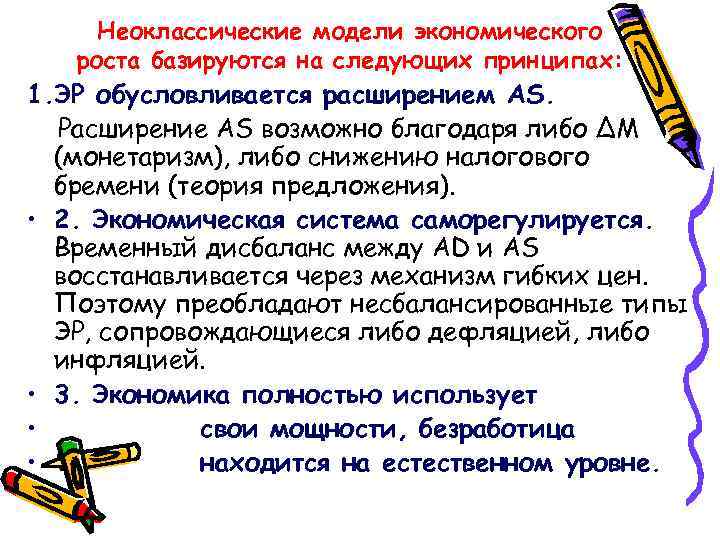 Неоклассические модели экономического роста базируются на следующих принципах:

1.ЭР обусловливается расширением AS.

Расширение AS возможно благодаря либо ΔM (монетаризм), либо снижению налогового бремени (теория предложения).

• 2. Экономическая система саморегулируется. Временный дисбаланс между AD и AS восстанавливается через механизм гибких цен. Поэтому преобладают несбалансированные типы ЭР, сопровождающиеся либо дефляцией, либо инфляцией.

• 3. Экономика полностью использует

• свои мощности, безработица

• находится на естественном уровне.